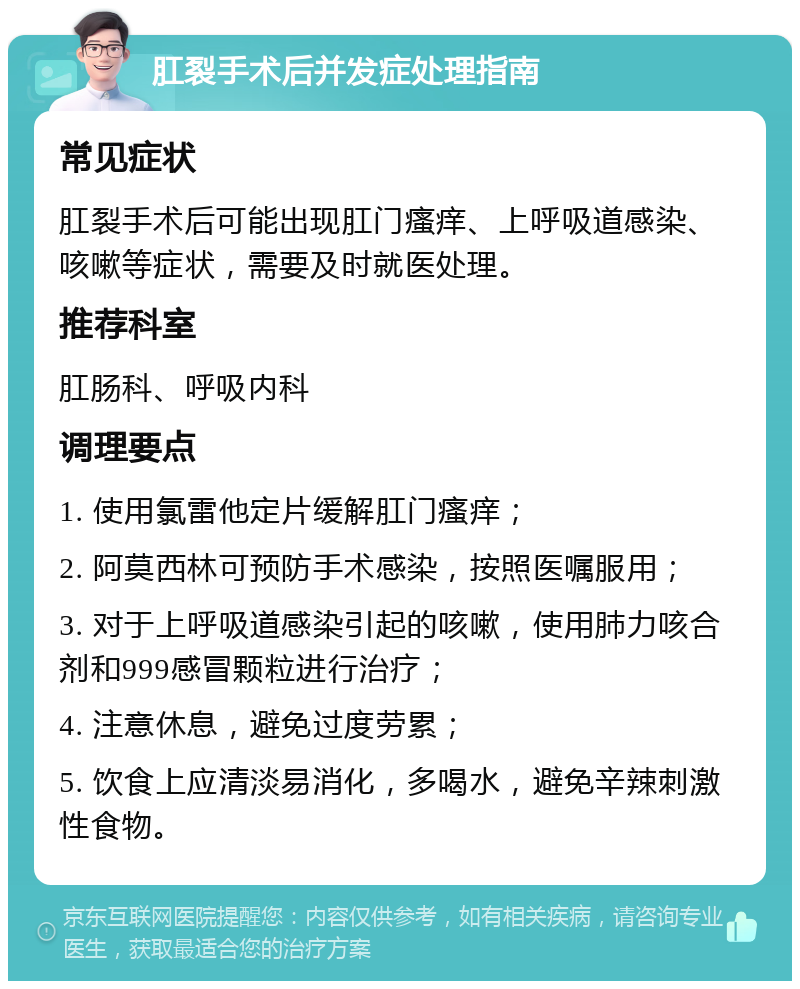 肛裂手术后并发症处理指南

常见症状

肛裂手术后可能出现肛门瘙痒、上呼吸道感染、咳嗽等症状，需要及时就医处理。

推荐科室

肛肠科、呼吸内科

调理要点

1. 使用氯雷他定片缓解肛门瘙痒；

2. 阿莫西林可预防手术感染，按照医嘱服用；

3. 对于上呼吸道感染引起的咳嗽，使用肺力咳合剂和999感冒颗粒进行治疗；

4. 注意休息，避免过度劳累；

5. 饮食上应清淡易消化，多喝水，避免辛辣刺激性食物。

京东互联网医院提醒您：内容仅供参考，如有相关疾病，请咨询专业医生，获取最适合您的治疗方案